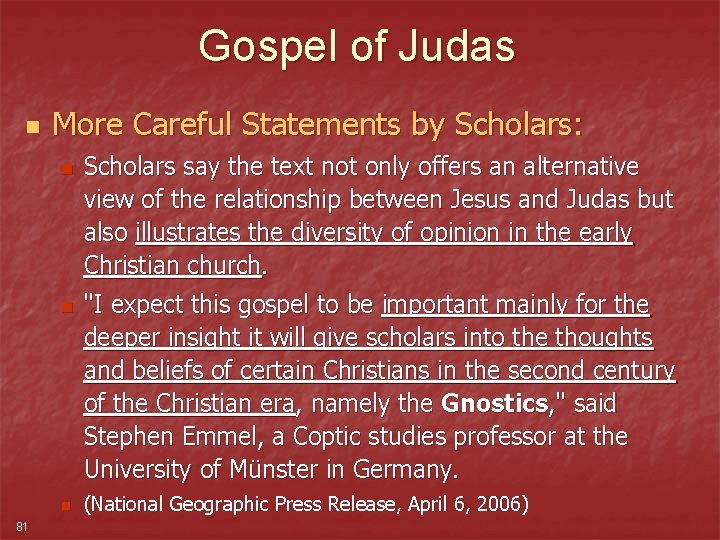 Gospel of Judas

• More Careful Statements by Scholars:

• Scholars say the text not only offers an alternative view of the relationship between Jesus and Judas but also illustrates the diversity of opinion in the early Christian church.

• "I expect this gospel to be important mainly for the deeper insight it will give scholars into the thoughts and beliefs of certain Christians in the second century of the Christian era, namely the Gnostics," said Stephen Emmel, a Coptic studies professor at the University of Münster in Germany.

• (National Geographic Press Release, April 6, 2006)

81